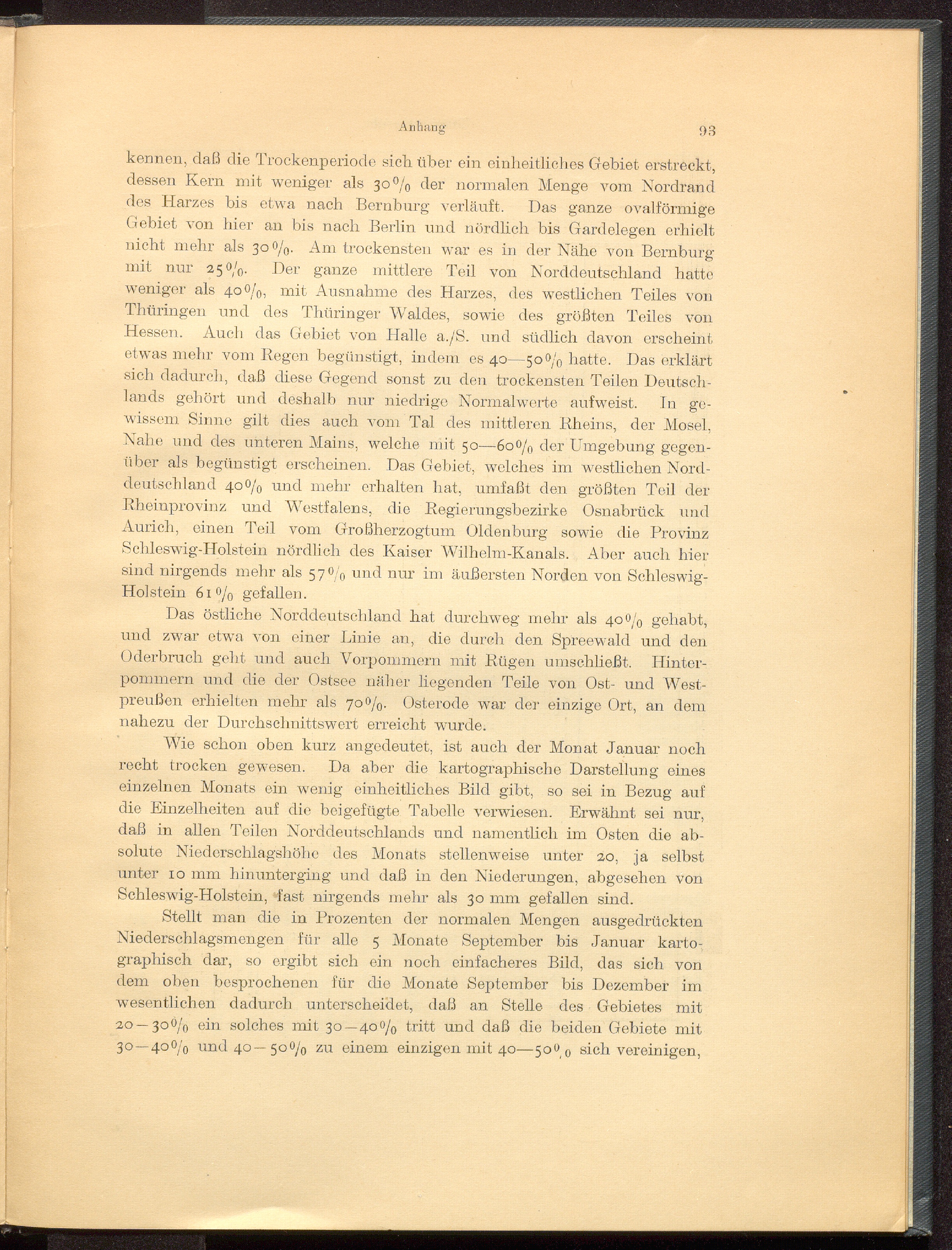 Anhang 93

kennen, daß die Trockenperiode sich über ein einheitliches Gebiet erstreckt, dessen Kern mit weniger als 30% der normalen Menge vom Nordrand des Harzes bis etwa nach Bernburg verläuft. Das ganze ovalförmige Gebiet von hier an bis nach Berlin und nördlich bis Gardelegen erhielt nicht mehr als 30%. Am trockensten war es in der Nähe von Bernburg mit nur 25%. Der ganze mittlere Teil von Norddeutschland hatte weniger als 40%, mit Ausnahme des Harzes, des westlichen Teiles von Thüringen und des Thüringer Waldes, sowie des größten Teiles von Hessen. Auch das Gebiet von Halle a./S. und südlich davon erscheint etwas mehr vom Regen begünstigt, indem es 40—50% hatte. Das erklärt sich dadurch, daß diese Gegend sonst zu den trockensten Teilen Deutschlands gehört und deshalb nur niedrige Normalwerte aufweist. In gewissem Sinne gilt dies auch vom Tal des mittleren Rheins, der Mosel, Nahe und des unteren Mains, welche mit 50—60% der Umgebung gegenüber als begünstigt erscheinen. Das Gebiet, welches im westlichen Norddeutschland 40% und mehr erhalten hat, umfaßt den größten Teil der Rheinprovinz und Westfalens, die Regierungsbezirke Osnabrück und Aurich, einen Teil vom Großherzogtum Oldenburg sowie die Provinz Schleswig-Holstein nördlich des Kaiser Wilhelm-Kanals. Aber auch hier sind nirgends mehr als 57% und nur im äußersten Norden von Schleswig-Holstein 61% gefallen.

Das östliche Norddeutschland hat durchweg mehr als 40% gehabt, und zwar etwa von einer Linie an, die durch den Spreewald und den Oderbruch geht und auch Vorpommern mit Rügen umschließt. Hinterpommern und die der Ostsee näher liegenden Teile von Ost- und Westpreußen erhielten mehr als 70%. Osterode war der einzige Ort, an dem nahezu der Durchschnittswert erreicht wurde.

Wie schon oben kurz angedeutet, ist auch der Monat Januar noch recht trocken gewesen. Da aber die kartographische Darstellung eines einzelnen Monats ein wenig einheitliches Bild gibt, so sei in Bezug auf die Einzelheiten auf die beigefügte Tabelle verwiesen. Erwähnt sei nur, daß in allen Teilen Norddeutschlands und namentlich im Osten die absolute Niederschlagshöhe des Monats stellenweise unter 20, ja selbst unter 10 mm hinunterging und daß in den Niederungen, abgesehen von Schleswig-Holstein, fast nirgends mehr als 30 mm gefallen sind.

Stellt man die in Prozenten der normalen Mengen ausgedrückten Niederschlagsmengen für alle 5 Monate September bis Januar kartographisch dar, so ergibt sich ein noch einfacheres Bild, das sich von dem oben besprochenen für die Monate September bis Dezember im wesentlichen dadurch unterscheidet, daß an Stelle des Gebietes mit 20—30% ein solches mit 30—40% tritt und daß die beiden Gebiete mit 30—40% und 40—50% zu einem einzigen mit 40—50% sich vereinigen,